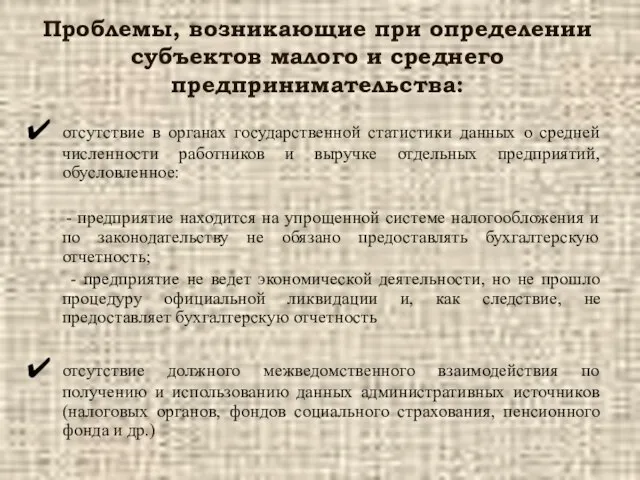 Проблемы, возникающие при определении субъектов малого и среднего предпринимательства:

✔ отсутствие в органах государственной статистики данных о средней численности работников и выручке отдельных предприятий, обусловленное:

- предприятие находится на упрощенной системе налогообложения и по законодательству не обязано предоставлять бухгалтерскую отчетность;
- предприятие не ведет экономической деятельности, но не прошло процедуру официальной ликвидации и, как следствие, не предоставляет бухгалтерскую отчетность

✔ отсутствие должного межведомственного взаимодействия по получению и использованию данных административных источников (налоговых органов, фондов социального страхования, пенсионного фонда и др.)